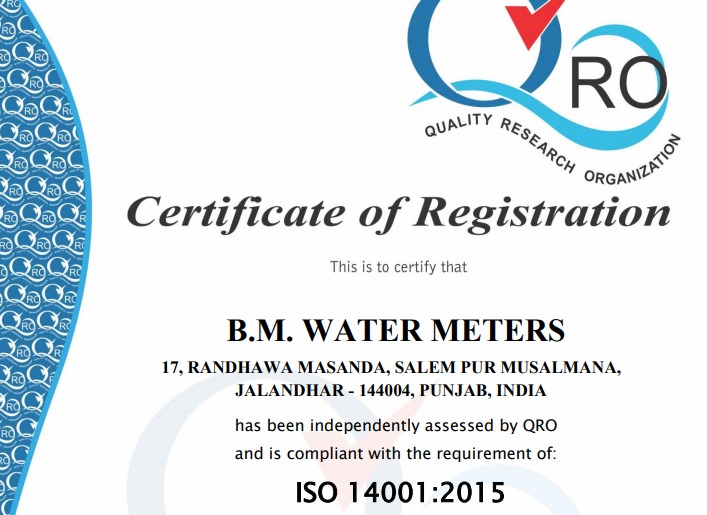 QRO
QUALITY RESEARCH ORGANIZATION

Certificate of Registration

This is to certify that

B.M. WATER METERS

17, RANDHAWA MASANDA, SALEM PUR MUSALMANA,
JALANDHAR - 144004, PUNJAB, INDIA

has been independently assessed by QRO
and is compliant with the requirement of:

ISO 14001:2015